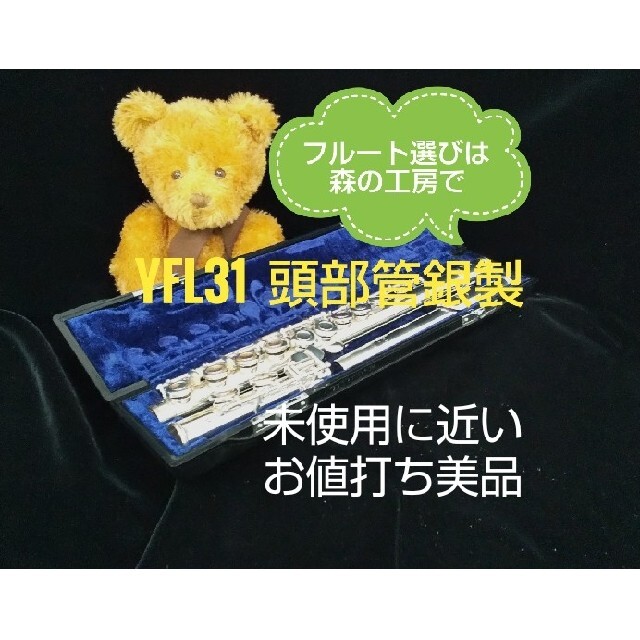 フルート選びは
森の工房で

YFL31 頭部管銀製

未使用に近い
お値打ち美品